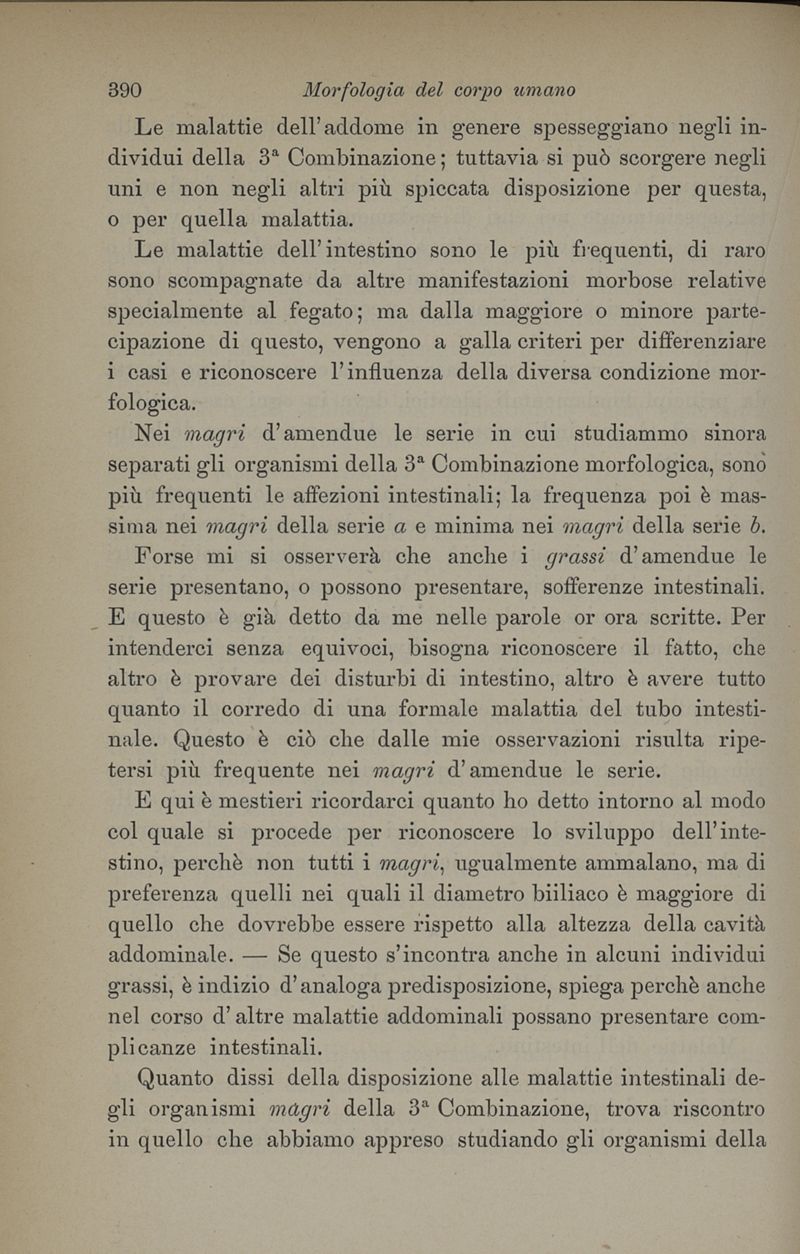 390 Morfologia del corpo umano

Le malattie dell'addome in genere spesseggiano negli individui della 3ª Combinazione; tuttavia si può scorgere negli uni e non negli altri più spiccata disposizione per questa, o per quella malattia.

Le malattie dell'intestino sono le più frequenti, di raro sono scompagnate da altre manifestazioni morbose relative specialmente al fegato; ma dalla maggiore o minore partecipazione di questo, vengono a galla criteri per differenziare i casi e riconoscere l'influenza della diversa condizione morfologica.

Nei magri d'amendue le serie in cui studiammo sinora separati gli organismi della 3ª Combinazione morfologica, sono più frequenti le affezioni intestinali; la frequenza poi è massima nei magri della serie a e minima nei magri della serie b.

Forse mi si osserverà che anche i grassi d'amendue le serie presentano, o possono presentare, sofferenze intestinali. E questo è già detto da me nelle parole or ora scritte. Per intenderci senza equivoci, bisogna riconoscere il fatto, che altro è provare dei disturbi di intestino, altro è avere tutto quanto il corredo di una formale malattia del tubo intestinale. Questo è ciò che dalle mie osservazioni risulta ripetersi più frequente nei magri d'amendue le serie.

E qui è mestieri ricordarci quanto ho detto intorno al modo col quale si procede per riconoscere lo sviluppo dell'intestino, perchè non tutti i magri, ugualmente ammalano, ma di preferenza quelli nei quali il diametro biiliaco è maggiore di quello che dovrebbe essere rispetto alla altezza della cavità addominale. — Se questo s'incontra anche in alcuni individui grassi, è indizio d'analoga predisposizione, spiega perchè anche nel corso d'altre malattie addominali possano presentare complicanze intestinali.

Quanto dissi della disposizione alle malattie intestinali degli organismi magri della 3ª Combinazione, trova riscontro in quello che abbiamo appreso studiando gli organismi della